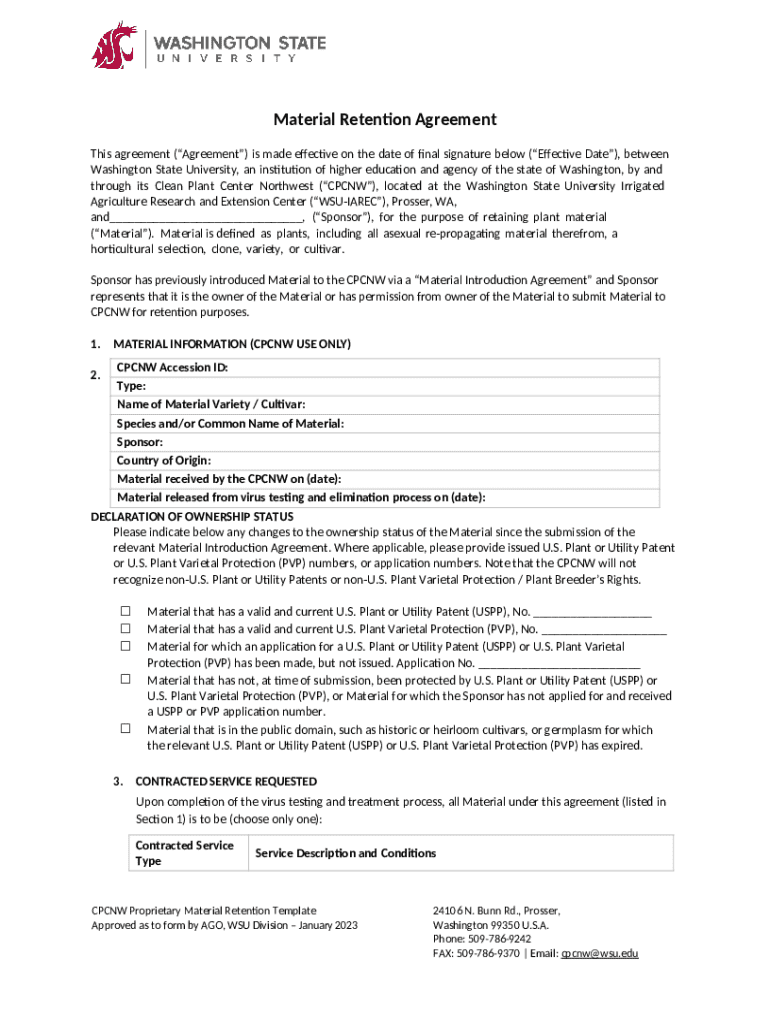 WASHINGTON STATE
UNIVERSITY

Material Retention Agreement

This agreement ("Agreement") is made effective on the date of final signature below ("Effective Date"), between Washington State University, an institution of higher education and agency of the state of Washington, by and through its Clean Plant Center Northwest ("CPCNW"), located at the Washington State University Irrigated Agriculture Research and Extension Center ("WSU-IAREC"), Prosser, WA, and_______________________________, ("Sponsor"), for the purpose of retaining plant material ("Material"). Material is defined as plants, including all asexual re-propagating material therefrom, a horticultural selection, clone, variety, or cultivar.

Sponsor has previously introduced Material to the CPCNW via a "Material Introduction Agreement" and Sponsor represents that it is the owner of the Material or has permission from owner of the Material to submit Material to CPCNW for retention purposes.

1. MATERIAL INFORMATION (CPCNW USE ONLY)

2.

| CPCNW Accession ID: |
|---|
| Type: |
| Name of Material Variety / Cultivar: |
| Species and/or Common Name of Material: |
| Sponsor: |
| Country of Origin: |
| Material received by the CPCNW on (date): |
| Material released from virus testing and elimination process on (date): |

DECLARATION OF OWNERSHIP STATUS
Please indicate below any changes to the ownership status of the Material since the submission of the relevant Material Introduction Agreement. Where applicable, please provide issued U.S. Plant or Utility Patent or U.S. Plant Varietal Protection (PVP) numbers, or application numbers. Note that the CPCNW will not recognize non-U.S. Plant or Utility Patents or non-U.S. Plant Varietal Protection / Plant Breeder's Rights.

☐ Material that has a valid and current U.S. Plant or Utility Patent (USPP), No. ___________________
☐ Material that has a valid and current U.S. Plant Varietal Protection (PVP), No. ____________________
☐ Material for which an application for a U.S. Plant or Utility Patent (USPP) or U.S. Plant Varietal Protection (PVP) has been made, but not issued. Application No. __________________________
☐ Material that has not, at time of submission, been protected by U.S. Plant or Utility Patent (USPP) or U.S. Plant Varietal Protection (PVP), or Material for which the Sponsor has not applied for and received a USPP or PVP application number.
☐ Material that is in the public domain, such as historic or heirloom cultivars, or germplasm for which the relevant U.S. Plant or Utility Patent (USPP) or U.S. Plant Varietal Protection (PVP) has expired.

3. CONTRACTED SERVICE REQUESTED
Upon completion of the virus testing and treatment process, all Material under this agreement (listed in Section 1) is to be (choose only one):

| Contracted Service Type | Service Description and Conditions |
|---|---|

CPCNW Proprietary Material Retention Template
Approved as to form by AGO, WSU Division – January 2023

24106 N. Bunn Rd., Prosser, Washington 99350 U.S.A.
Phone: 509-786-9242
FAX: 509-786-9370 | Email: cpcnw@wsu.edu